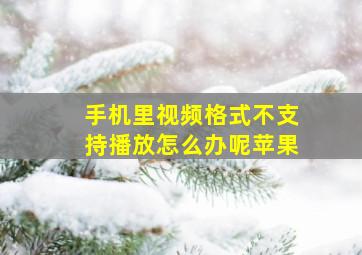 手机里视频格式不支持播放怎么办呢苹果